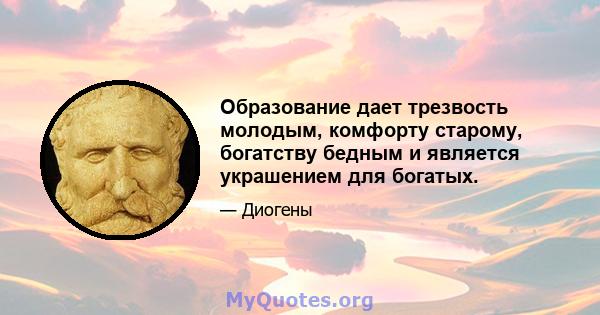 Образование дает трезвость молодым, комфорту старому, богатству бедным и является украшением для богатых.

— Диогены

MyQuotes.org